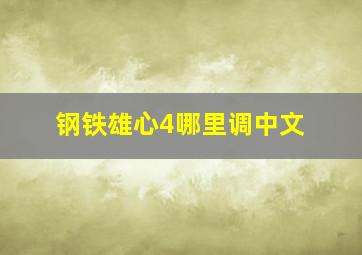 钢铁雄心4哪里调中文